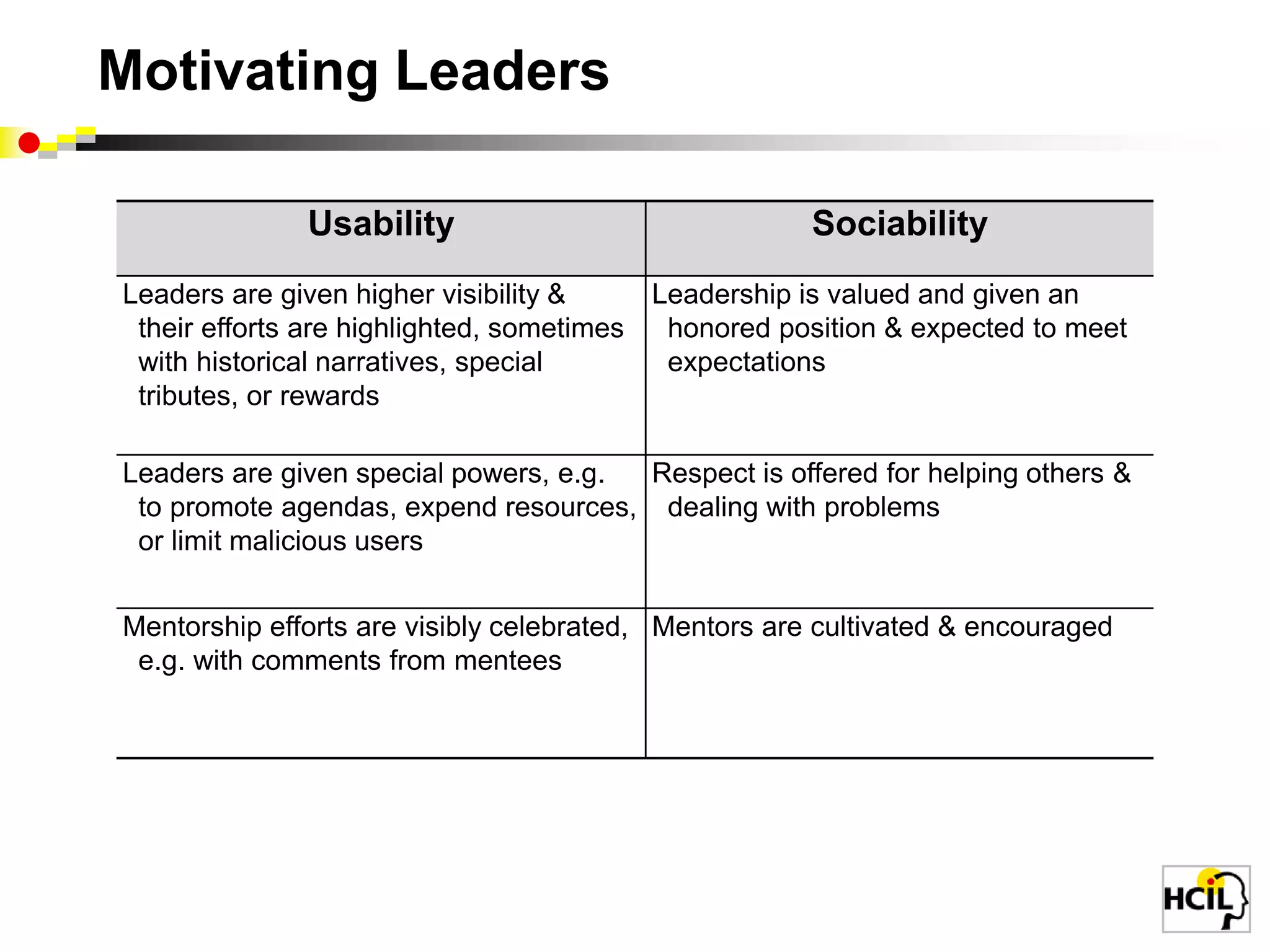 Motivating Leaders

| Usability | Sociability |
|---|---|
| Leaders are given higher visibility & their efforts are highlighted, sometimes with historical narratives, special tributes, or rewards | Leadership is valued and given an honored position & expected to meet expectations |
| Leaders are given special powers, e.g. to promote agendas, expend resources, or limit malicious users | Respect is offered for helping others & dealing with problems |
| Mentorship efforts are visibly celebrated, e.g. with comments from mentees | Mentors are cultivated & encouraged |

HCIL